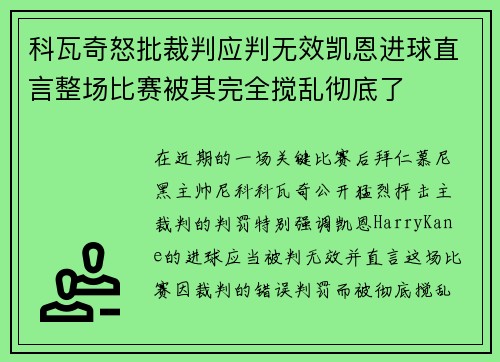 科瓦奇怒批裁判应判无效凯恩进球直言整场比赛被其完全搅乱彻底了

在近期的一场关键比赛后拜仁慕尼黑主帅尼科科瓦奇公开猛烈抨击主裁判的判罚特别强调凯恩HarryKane的进球应当被判无效并直言这场比赛因裁判的错误判罚而被彻底搅乱